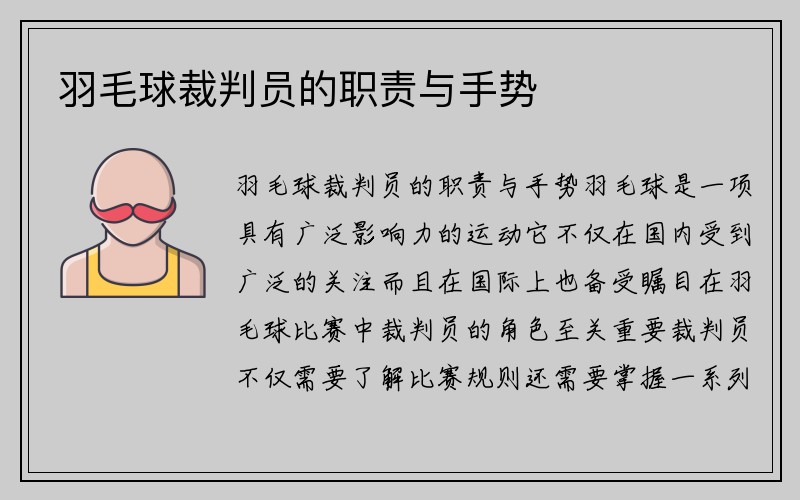 羽毛球裁判员的职责与手势

羽毛球裁判员的职责与手势羽毛球是一项具有广泛影响力的运动它不仅在国内受到广泛的关注而且在国际上也备受瞩目在羽毛球比赛中裁判员的角色至关重要裁判员不仅需要了解比赛规则还需要掌握一系列